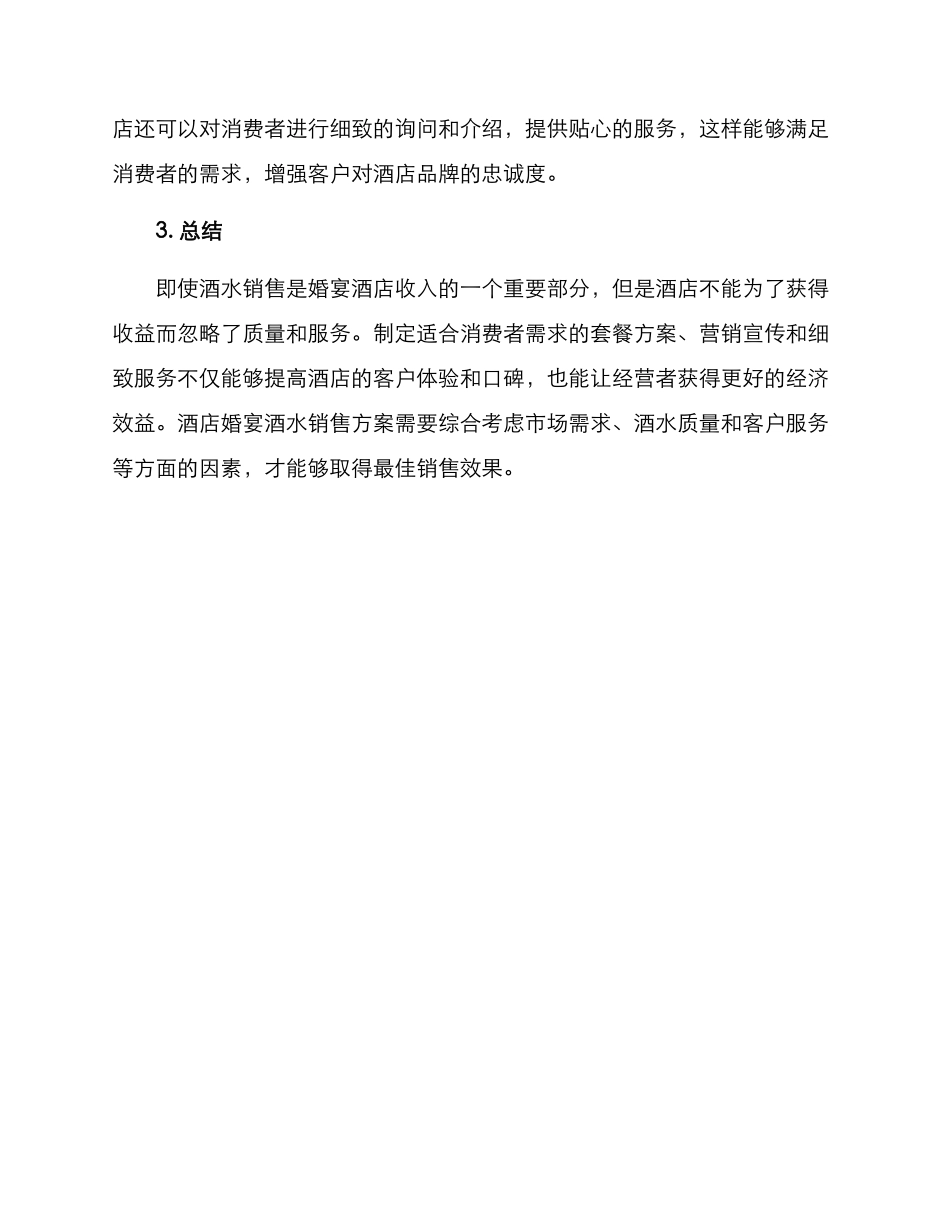 店还可以对消费者进行细致的询问和介绍，提供贴心的服务，这样能够满足消费者的需求，增强客户对酒店品牌的忠诚度。

3. 总结

即使酒水销售是婚宴酒店收入的一个重要部分，但是酒店不能为了获得收益而忽略了质量和服务。制定适合消费者需求的套餐方案、营销宣传和细致服务不仅能够提高酒店的客户体验和口碑，也能让经营者获得更好的经济效益。酒店婚宴酒水销售方案需要综合考虑市场需求、酒水质量和客户服务等方面的因素，才能够取得最佳销售效果。